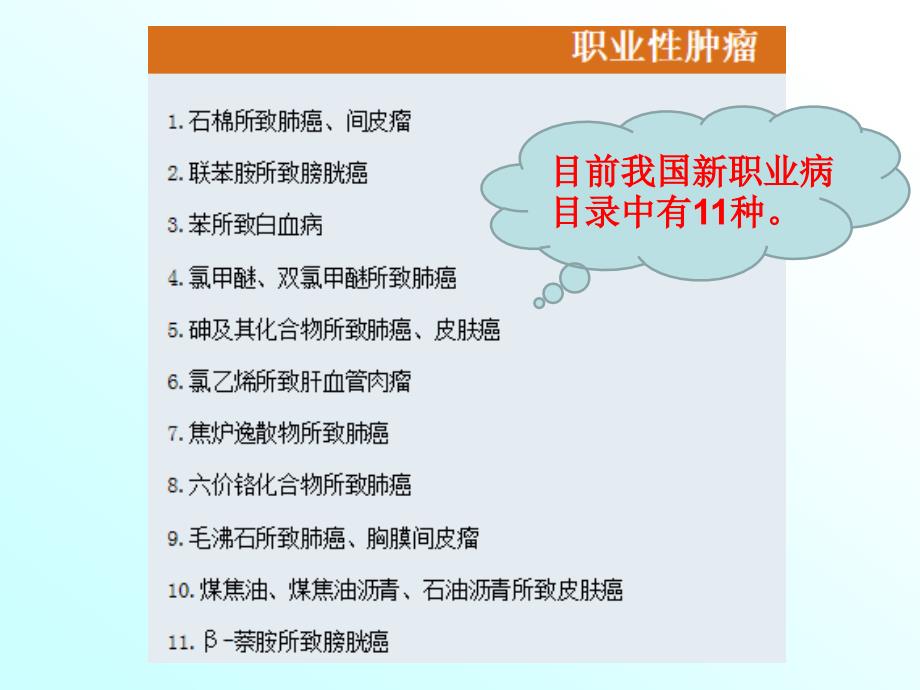 职业性肿瘤

1. 石棉所致肺癌、间皮瘤

2. 联苯胺所致膀胱癌

3. 苯所致白血病

4. 氯甲醚、双氯甲醚所致肺癌

5. 砷及其化合物所致肺癌、皮肤癌

6. 氯乙烯所致肝血管肉瘤

7. 焦炉逸散物所致肺癌

8. 六价铬化合物所致肺癌

9. 毛沸石所致肺癌、胸膜间皮瘤

10. 煤焦油、煤焦油沥青、石油沥青所致皮肤癌

11. β-萘胺所致膀胱癌

目前我国新职业病目录中有11种。